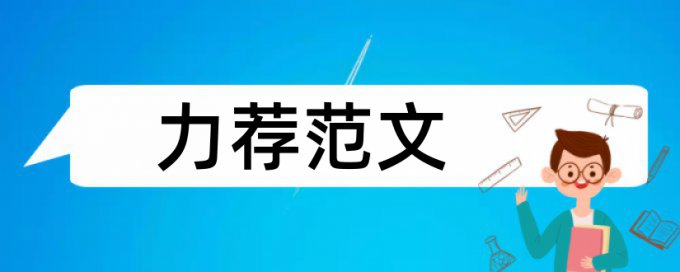 力荐范文